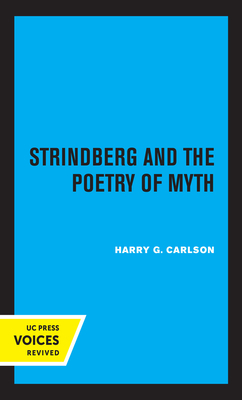 STRINDBERG AND THE POETRY OF MYTH

HARRY G. CARLSON

UC PRESS
VOICES
REVIVED